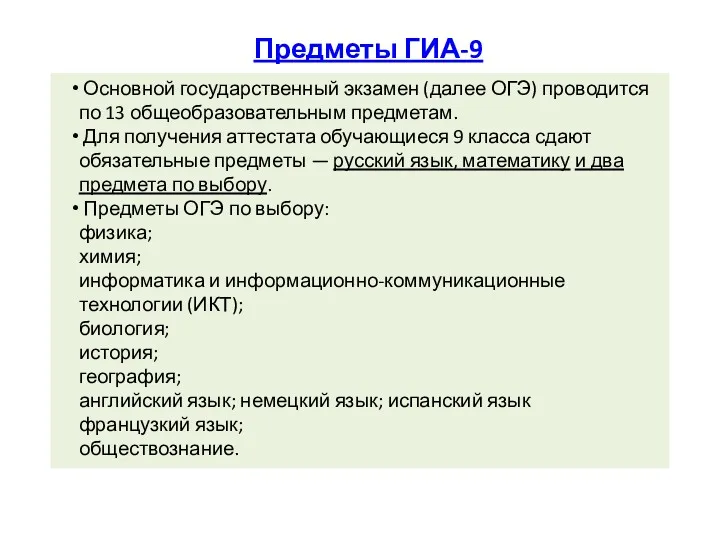 Предметы ГИА-9

• Основной государственный экзамен (далее ОГЭ) проводится по 13 общеобразовательным предметам.
• Для получения аттестата обучающиеся 9 класса сдают обязательные предметы — русский язык, математику и два предмета по выбору.
• Предметы ОГЭ по выбору:
физика;
химия;
информатика и информационно-коммуникационные технологии (ИКТ);
биология;
история;
география;
английский язык; немецкий язык; испанский язык
французкий язык;
обществознание.